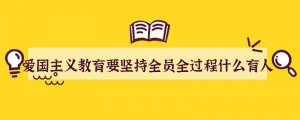 爱国主义教育要坚持全员全过程什么育人